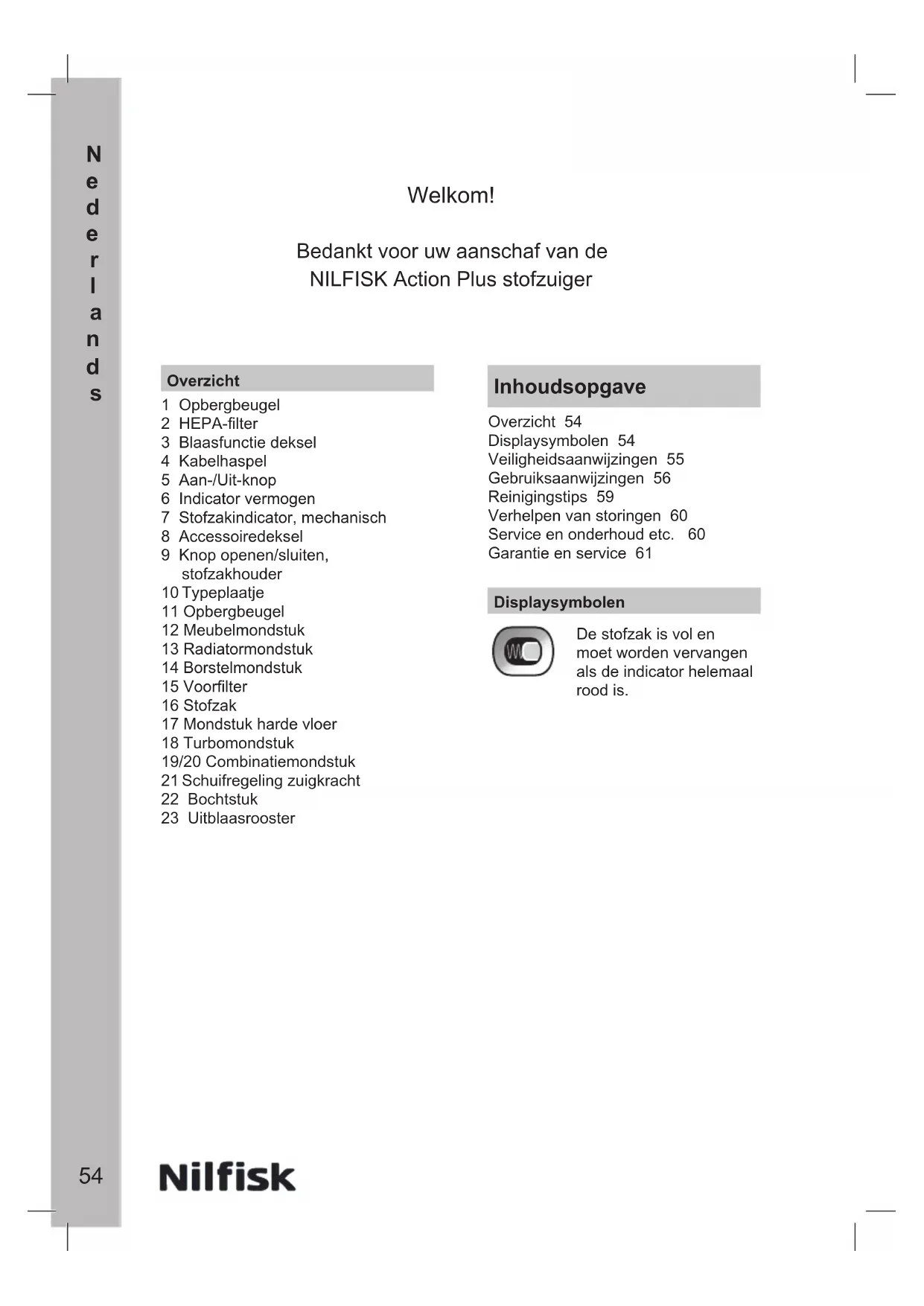 Nederlands

Welkom!

Bedankt voor uw aanschaf van de NILFISK Action Plus stofzuiger

Overzicht

1 Opbergbeugel
2 HEPA-filter
3 Blaasfunctie deksel
4 Kabelhaspel
5 Aan-/Uit-knop
6 Indicator vermogen
7 Stofzakindicator, mechanisch
8 Accessoiredeksel
9 Knop openen/sluiten, stofzakhouder
10 Typeplaatje
11 Opbergbeugel
12 Meubelmondstuk
13 Radiatormondstuk
14 Borstelmondstuk
15 Voorfilter
16 Stofzak
17 Mondstuk harde vloer
18 Turbomondstuk
19/20 Combinatiemondstuk
21 Schuifregeling zuigkracht
22 Bochtstuk
23 Uitblaasrooster

Inhoudsopgave

Overzicht 54
Displaysymbolen 54
Veiligheidsaanwijzingen 55
Gebruiksaanwijzingen 56
Reinigingstips 59
Verhelpen van storingen 60
Service en onderhoud etc. 60
Garantie en service 61

Displaysymbolen

De stofzak is vol en moet worden vervangen als de indicator helemaal rood is.

54 Nilfisk